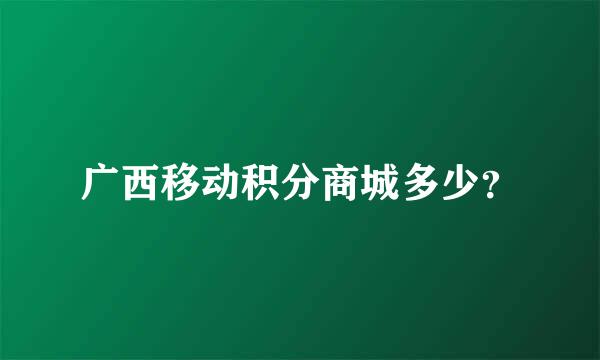 广西移动积分商城多少?